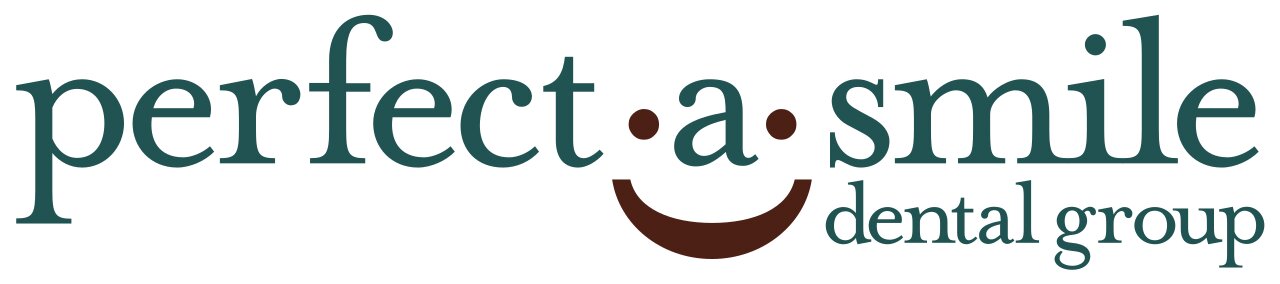 perfect·a·smile
dental group